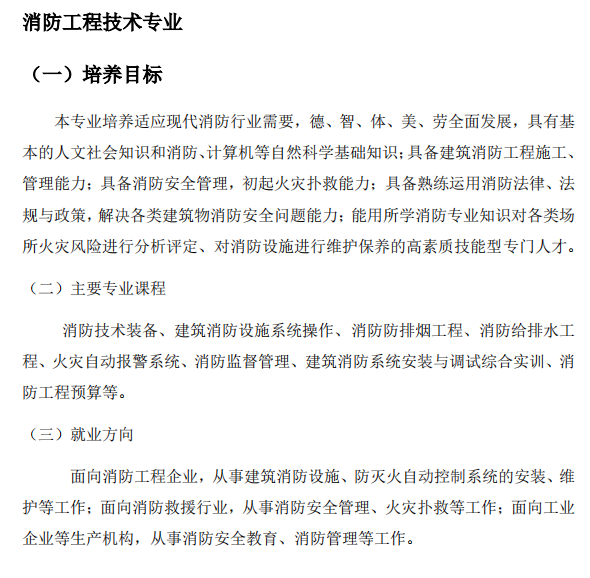 消防工程技术专业

（一）培养目标

本专业培养适应现代消防行业需要，德、智、体、美、劳全面发展，具有基本的人文社会知识和消防、计算机等自然科学基础知识；具备建筑消防工程施工、管理能力；具备消防安全管理，初起火灾扑救能力；具备熟练运用消防法律、法规与政策，解决各类建筑物消防安全问题能力；能用所学消防专业知识对各类场所火灾风险进行分析评定、对消防设施进行维护保养的高素质技能型专门人才。

（二）主要专业课程

消防技术装备、建筑消防设施系统操作、消防防排烟工程、消防给排水工程、火灾自动报警系统、消防监督管理、建筑消防系统安装与调试综合实训、消防工程预算等。

（三）就业方向

面向消防工程企业，从事建筑消防设施、防灭火自动控制系统的安装、维护等工作；面向消防救援行业，从事消防安全管理、火灾扑救等工作；面向工业企业等生产机构，从事消防安全教育、消防管理等工作。